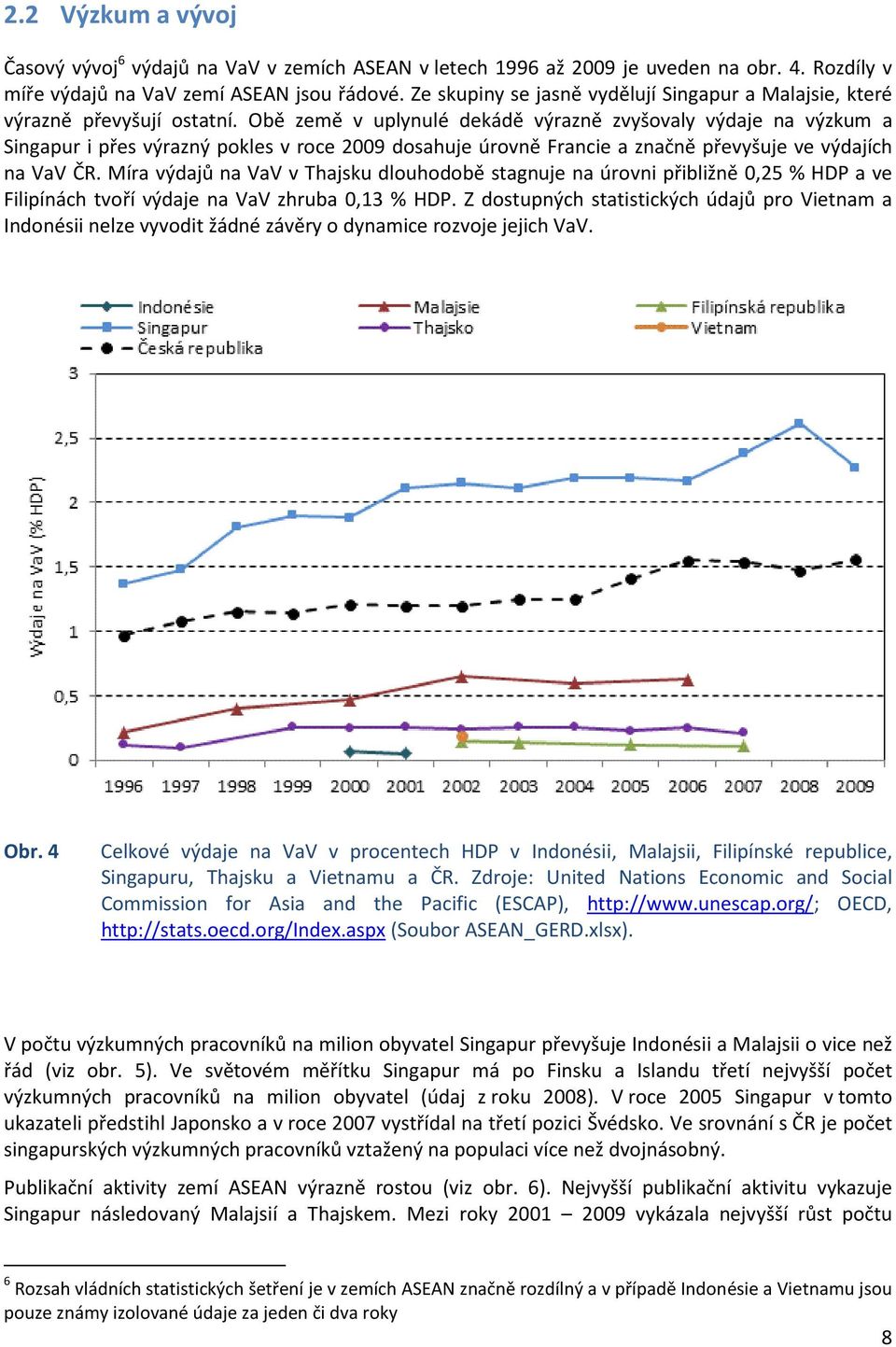 2.2 Výzkum a vývoj

Časový vývoj$^6$ výdajů na VaV v zemích ASEAN v letech 1996 až 2009 je uveden na obr. 4. Rozdíly v míře výdajů na VaV zemí ASEAN jsou řádové. Ze skupiny se jasně vydělují Singapur a Malajsie, které výrazně převyšují ostatní. Obě země v uplynulé dekádě výrazně zvyšovaly výdaje na výzkum a Singapur i přes výrazný pokles v roce 2009 dosahuje úrovně Francie a značně převyšuje ve výdajích na VaV ČR. Míra výdajů na VaV v Thajsku dlouhodobě stagnuje na úrovni přibližně 0,25 % HDP a ve Filipínách tvoří výdaje na VaV zhruba 0,13 % HDP. Z dostupných statistických údajů pro Vietnam a Indonésii nelze vyvodit žádné závěry o dynamice rozvoje jejich VaV.

Indonésie
Singapur
Česká republika
Malajsie
Thajsko
Filipínská republika
Vietnam

Výdaje na VaV (% HDP)
3
2,5
2
1,5
1
0,5
0
1996 1997 1998 1999 2000 2001 2002 2003 2004 2005 2006 2007 2008 2009

Obr. 4 Celkové výdaje na VaV v procentech HDP v Indonésii, Malajsii, Filipínské republice, Singapuru, Thajsku a Vietnamu a ČR. Zdroje: United Nations Economic and Social Commission for Asia and the Pacific (ESCAP), http://www.unescap.org/; OECD, http://stats.oecd.org/Index.aspx (Soubor ASEAN_GERD.xlsx).

V počtu výzkumných pracovníků na milion obyvatel Singapur převyšuje Indonésii a Malajsii o vice než řád (viz obr. 5). Ve světovém měřítku Singapur má po Finsku a Islandu třetí nejvyšší počet výzkumných pracovníků na milion obyvatel (údaj z roku 2008). V roce 2005 Singapur v tomto ukazateli předstihl Japonsko a v roce 2007 vystřídal na třetí pozici Švédsko. Ve srovnání s ČR je počet singapurských výzkumných pracovníků vztažený na populaci více než dvojnásobný.

Publikační aktivity zemí ASEAN výrazně rostou (viz obr. 6). Nejvyšší publikační aktivitu vykazuje Singapur následovaný Malajsií a Thajskem. Mezi roky 2001 – 2009 vykázala nejvyšší růst počtu

$^6$ Rozsah vládních statistických šetření je v zemích ASEAN značně rozdílný a v případě Indonésie a Vietnamu jsou pouze známy izolované údaje za jeden či dva roky

8